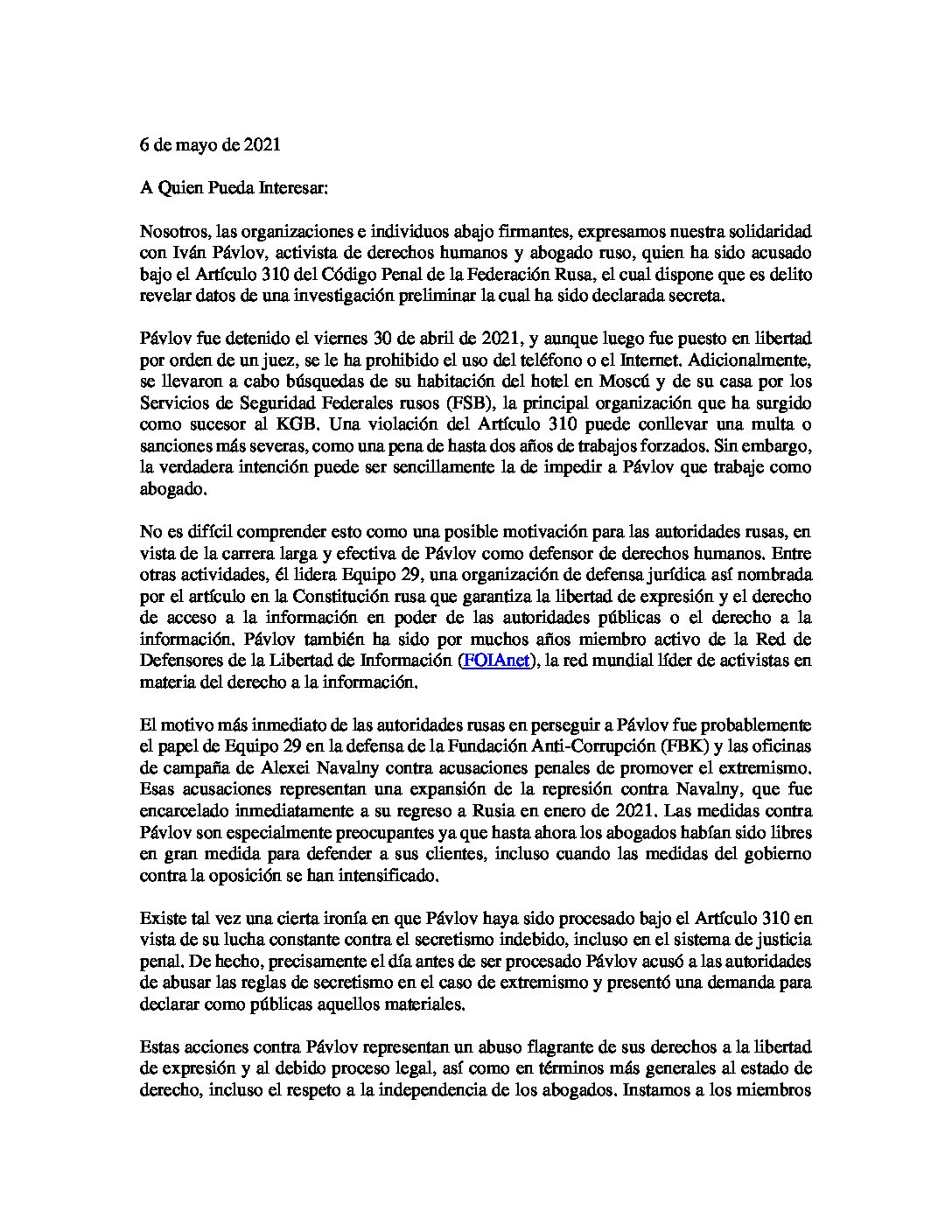 6 de mayo de 2021

A Quien Pueda Interesar:

Nosotros, las organizaciones e individuos abajo firmantes, expresamos nuestra solidaridad con Iván Pávlov, activista de derechos humanos y abogado ruso, quien ha sido acusado bajo el Artículo 310 del Código Penal de la Federación Rusa, el cual dispone que es delito revelar datos de una investigación preliminar la cual ha sido declarada secreta.

Pávlov fue detenido el viernes 30 de abril de 2021, y aunque luego fue puesto en libertad por orden de un juez, se le ha prohibido el uso del teléfono o el Internet. Adicionalmente, se llevaron a cabo búsquedas de su habitación del hotel en Moscú y de su casa por los Servicios de Seguridad Federales rusos (FSB), la principal organización que ha surgido como sucesor al KGB. Una violación del Artículo 310 puede conllevar una multa o sanciones más severas, como una pena de hasta dos años de trabajos forzados. Sin embargo, la verdadera intención puede ser sencillamente la de impedir a Pávlov que trabaje como abogado.

No es difícil comprender esto como una posible motivación para las autoridades rusas, en vista de la carrera larga y efectiva de Pávlov como defensor de derechos humanos. Entre otras actividades, él lidera Equipo 29, una organización de defensa jurídica así nombrada por el artículo en la Constitución rusa que garantiza la libertad de expresión y el derecho de acceso a la información en poder de las autoridades públicas o el derecho a la información. Pávlov también ha sido por muchos años miembro activo de la Red de Defensores de la Libertad de Información (FOIAnet), la red mundial líder de activistas en materia del derecho a la información.

El motivo más inmediato de las autoridades rusas en perseguir a Pávlov fue probablemente el papel de Equipo 29 en la defensa de la Fundación Anti-Corrupción (FBK) y las oficinas de campaña de Alexei Navalny contra acusaciones penales de promover el extremismo. Esas acusaciones representan una expansión de la represión contra Navalny, que fue encarcelado inmediatamente a su regreso a Rusia en enero de 2021. Las medidas contra Pávlov son especialmente preocupantes ya que hasta ahora los abogados habían sido libres en gran medida para defender a sus clientes, incluso cuando las medidas del gobierno contra la oposición se han intensificado.

Existe tal vez una cierta ironía en que Pávlov haya sido procesado bajo el Artículo 310 en vista de su lucha constante contra el secretismo indebido, incluso en el sistema de justicia penal. De hecho, precisamente el día antes de ser procesado Pávlov acusó a las autoridades de abusar las reglas de secretismo en el caso de extremismo y presentó una demanda para declarar como públicas aquellos materiales.

Estas acciones contra Pávlov representan un abuso flagrante de sus derechos a la libertad de expresión y al debido proceso legal, así como en términos más generales al estado de derecho, incluso el respeto a la independencia de los abogados. Instamos a los miembros